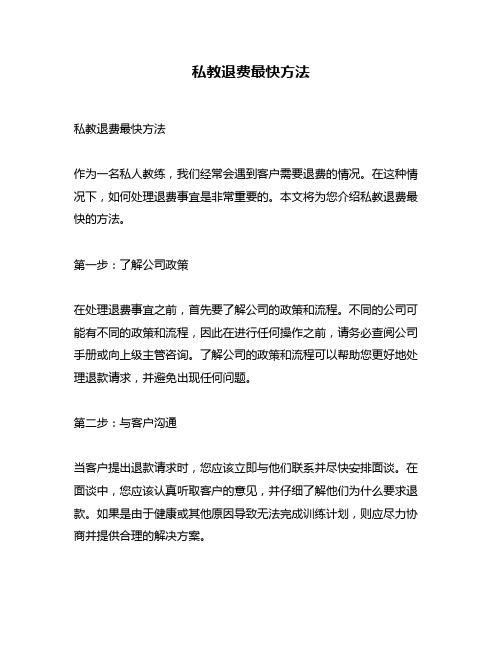 私教退费最快方法

私教退费最快方法

作为一名私人教练，我们经常会遇到客户需要退费的情况。在这种情况下，如何处理退费事宜是非常重要的。本文将为您介绍私教退费最快的方法。

第一步：了解公司政策

在处理退费事宜之前，首先要了解公司的政策和流程。不同的公司可能有不同的政策和流程，因此在进行任何操作之前，请务必查阅公司手册或向上级主管咨询。了解公司的政策和流程可以帮助您更好地处理退款请求，并避免出现任何问题。

第二步：与客户沟通

当客户提出退款请求时，您应该立即与他们联系并尽快安排面谈。在面谈中，您应该认真听取客户的意见，并仔细了解他们为什么要求退款。如果是由于健康或其他原因导致无法完成训练计划，则应尽力协商并提供合理的解决方案。